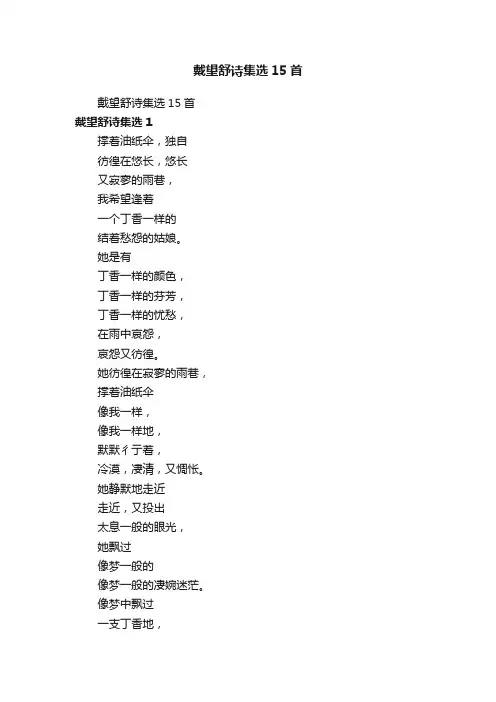 戴望舒诗集选 15 首

戴望舒诗集选 15 首

戴望舒诗集选 1

撑着油纸伞，独自
彷徨在悠长，悠长
又寂寥的雨巷，
我希望逢着
一个丁香一样的
结着愁怨的姑娘。
她是有
丁香一样的颜色，
丁香一样的芬芳，
丁香一样的忧愁，
在雨中哀怨，
哀怨又彷徨。
她彷徨在寂寥的雨巷，
撑着油纸伞
像我一样，
像我一样地，
默默彳亍着，
冷漠，凄清，又惆怅。
她静默地走近
走近，又投出
太息一般的眼光，
她飘过
像梦一般的
像梦一般的凄婉迷茫。
像梦中飘过
一支丁香地，